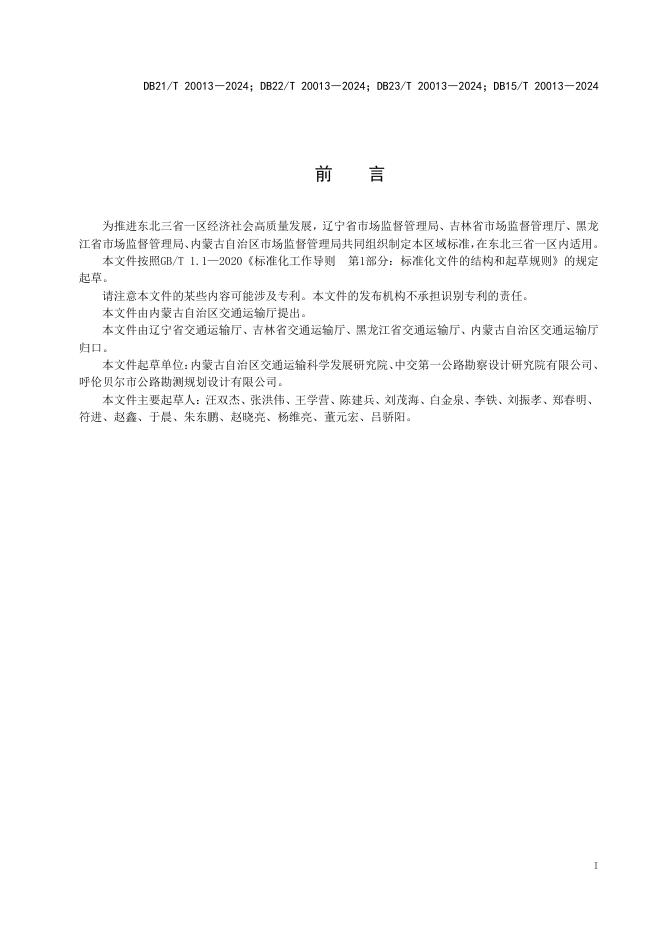 DB21/T 20013—2024；DB22/T 20013—2024；DB23/T 20013—2024；DB15/T 20013—2024

前　言

为推进东北三省一区经济社会高质量发展，辽宁省市场监督管理局、吉林省市场监督管理厅、黑龙江省市场监督管理局、内蒙古自治区市场监督管理局共同组织制定本区域标准，在东北三省一区内适用。

本文件按照GB/T 1.1—2020《标准化工作导则　第1部分：标准化文件的结构和起草规则》的规定起草。

请注意本文件的某些内容可能涉及专利。本文件的发布机构不承担识别专利的责任。

本文件由内蒙古自治区交通运输厅提出。

本文件由辽宁省交通运输厅、吉林省交通运输厅、黑龙江省交通运输厅、内蒙古自治区交通运输厅归口。

本文件起草单位：内蒙古自治区交通运输科学发展研究院、中交第一公路勘察设计研究院有限公司、呼伦贝尔市公路勘测规划设计有限公司。

本文件主要起草人：汪双杰、张洪伟、王学营、陈建兵、刘茂海、白金泉、李铁、刘振孝、郑春明、符进、赵鑫、于晨、朱东鹏、赵晓亮、杨维亮、董元宏、吕骄阳。

I